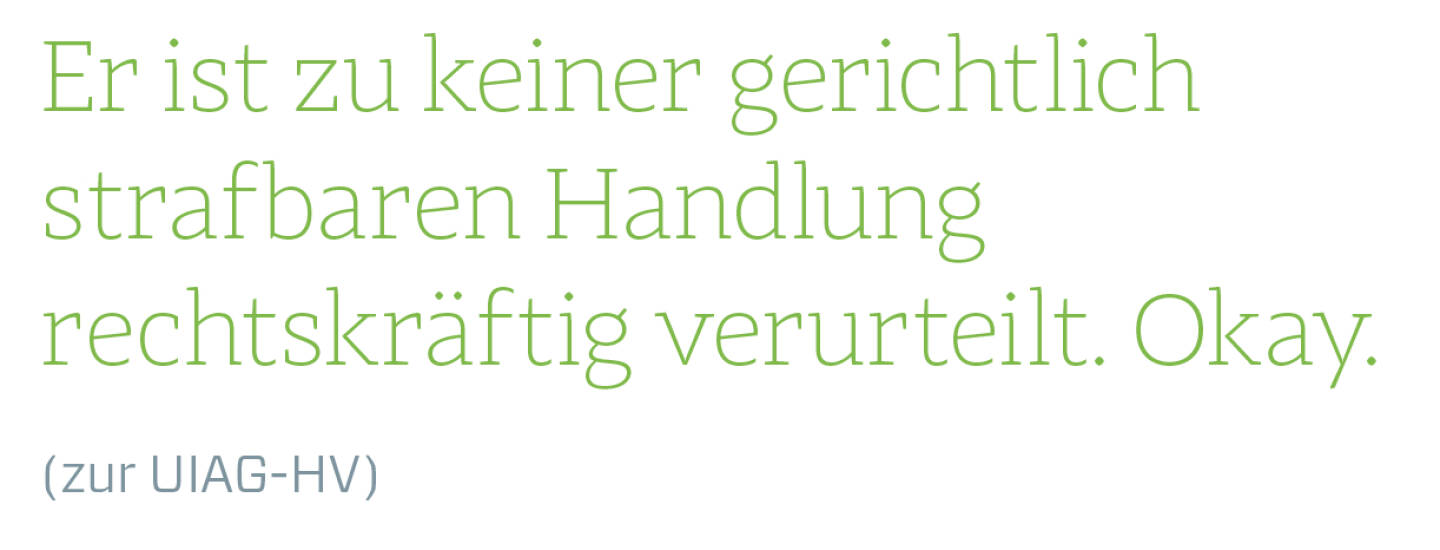 Er ist zu keiner gerichtlich strafbaren Handlung rechtskräftig verurteilt. Okay.

(zur UIAG-HV)